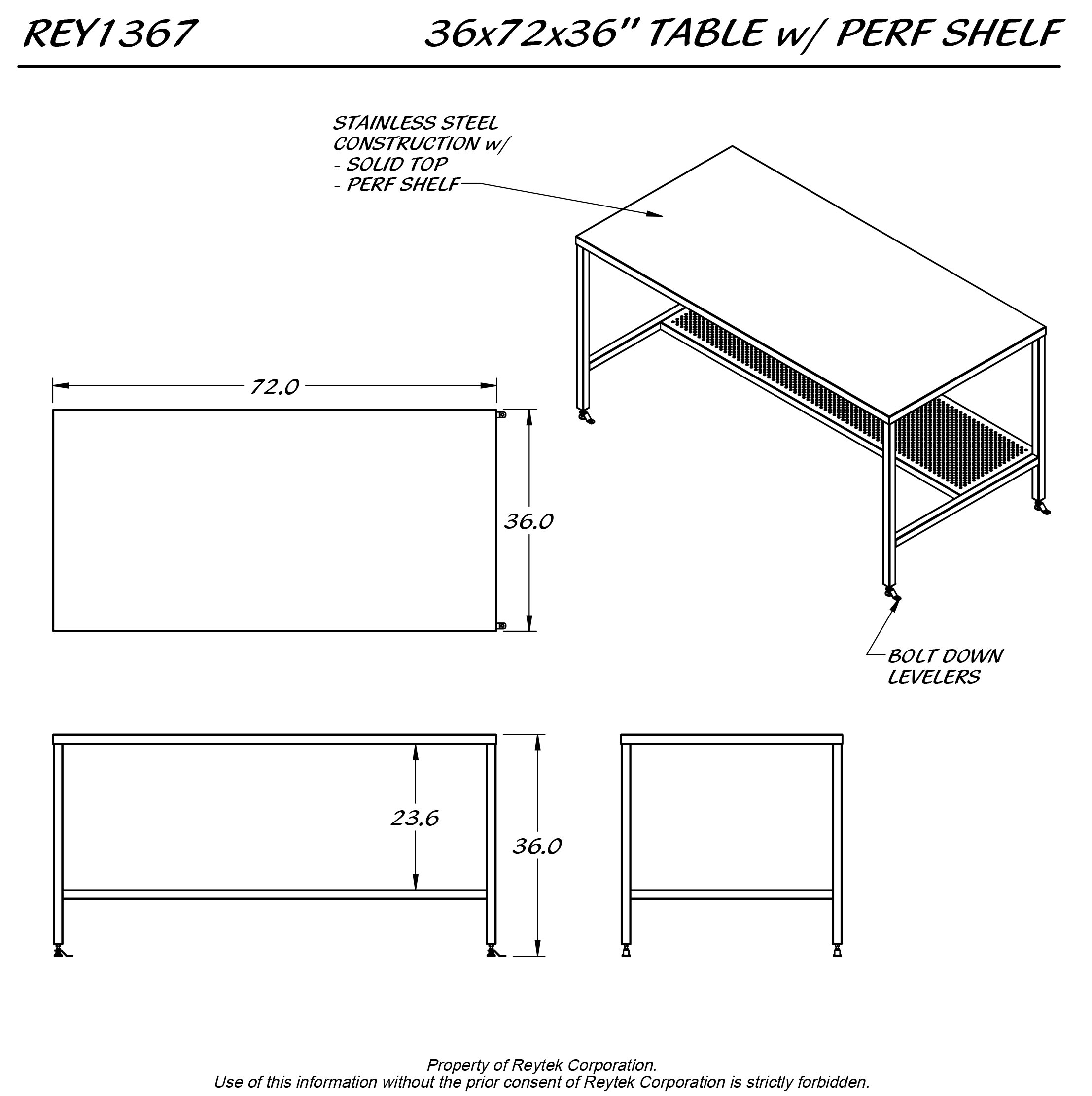 REY1367

36x72x36" TABLE w/ PERF SHELF

STAINLESS STEEL CONSTRUCTION w/
- SOLID TOP
- PERF SHELF

72.0

36.0

BOLT DOWN LEVELERS

23.6

36.0

Property of Reytek Corporation.
Use of this information without the prior consent of Reytek Corporation is strictly forbidden.